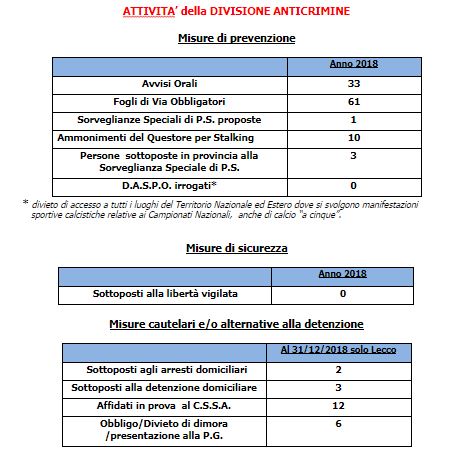 ATTIVITA' della DIVISIONE ANTICRIMINE

Misure di prevenzione

| | Anno 2018 |
|---|---|
| Avvisi Orali | 33 |
| Fogli di Via Obbligatori | 61 |
| Sorveglianze Speciali di P.S. proposte | 1 |
| Ammonimenti del Questore per Stalking | 10 |
| Persone sottoposte in provincia alla Sorveglianza Speciale di P.S. | 3 |
| D.A.S.P.O. irrogati* | 0 |

* divieto di accesso a tutti i luoghi del Territorio Nazionale ed Estero dove si svolgono manifestazioni sportive calcistiche relative ai Campionati Nazionali, anche di calcio "a cinque".

Misure di sicurezza

| | Anno 2018 |
|---|---|
| Sottoposti alla libertà vigilata | 0 |

Misure cautelari e/o alternative alla detenzione

| | Al 31/12/2018 solo Lecco |
|---|---|
| Sottoposti agli arresti domiciliari | 2 |
| Sottoposti alla detenzione domiciliare | 3 |
| Affidati in prova al C.S.S.A. | 12 |
| Obbligo/Divieto di dimora /presentazione alla P.G. | 6 |